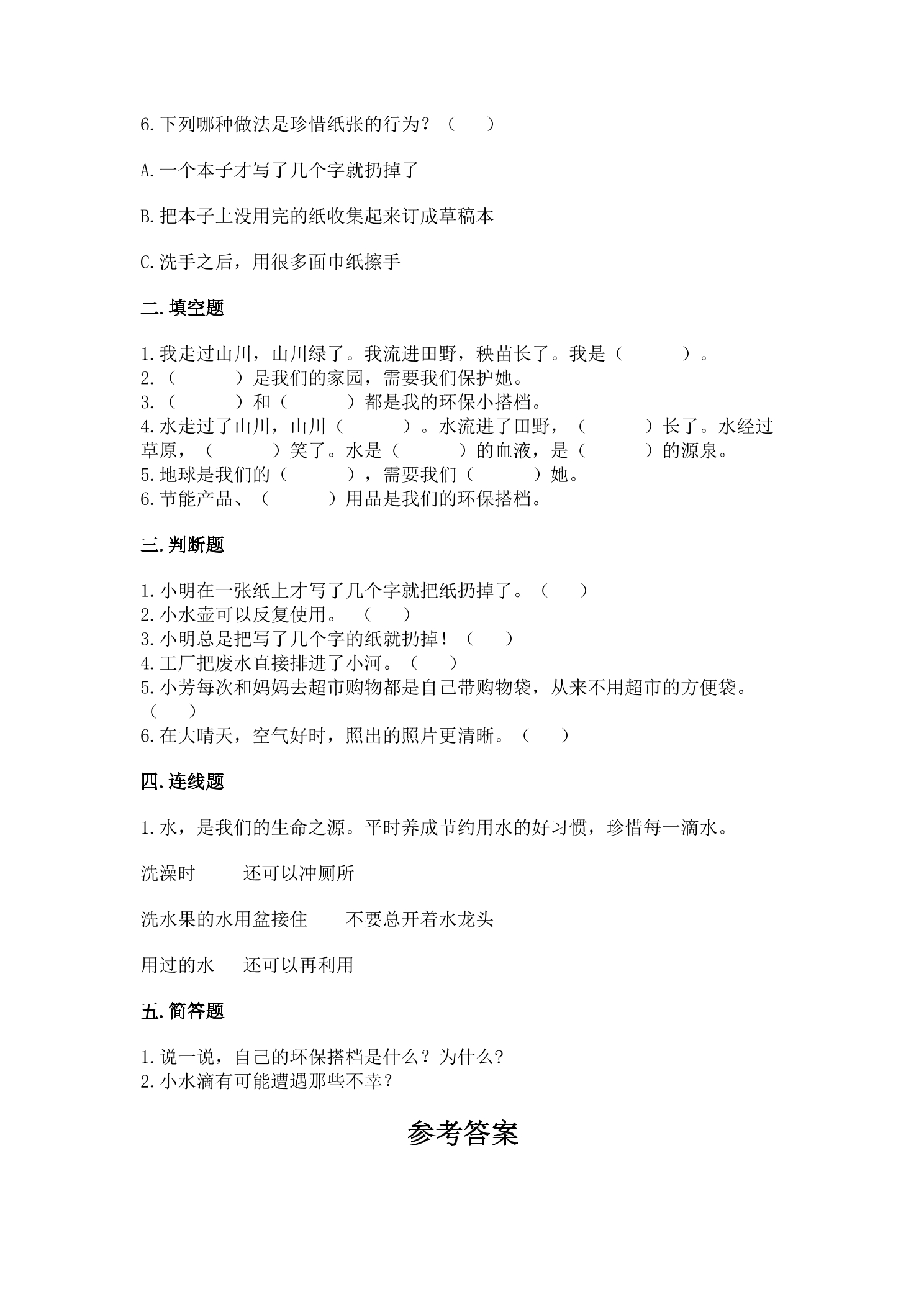 6.下列哪种做法是珍惜纸张的行为？（　　）

A.一个本子才写了几个字就扔掉了

B.把本子上没用完的纸收集起来订成草稿本

C.洗手之后，用很多面巾纸擦手

二.填空题

1.我走过山川，山川绿了。我流进田野，秧苗长了。我是（　　　　）。
2.（　　　　）是我们的家园，需要我们保护她。
3.（　　　　）和（　　　　）都是我的环保小搭档。
4.水走过了山川，山川（　　　　）。水流进了田野，（　　　　）长了。水经过草原，（　　　　）笑了。水是（　　　　）的血液，是（　　　　）的源泉。
5.地球是我们的（　　　　），需要我们（　　　　）她。
6.节能产品、（　　　　）用品是我们的环保搭档。

三.判断题

1.小明在一张纸上才写了几个字就把纸扔掉了。（　　）
2.小水壶可以反复使用。 （　　）
3.小明总是把写了几个字的纸就扔掉！（　　）
4.工厂把废水直接排进了小河。（　　）
5.小芳每次和妈妈去超市购物都是自己带购物袋，从来不用超市的方便袋。（　　）
6.在大晴天，空气好时，照出的照片更清晰。（　　）

四.连线题

1.水，是我们的生命之源。平时养成节约用水的好习惯，珍惜每一滴水。

洗澡时 还可以冲厕所

洗水果的水用盆接住 不要总开着水龙头

用过的水 还可以再利用

五.简答题

1.说一说，自己的环保搭档是什么？为什么？
2.小水滴有可能遭遇那些不幸？

参考答案